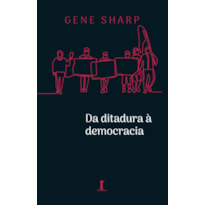 GENE SHARP

Da ditadura à democracia